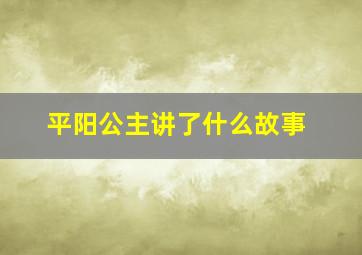 平阳公主讲了什么故事